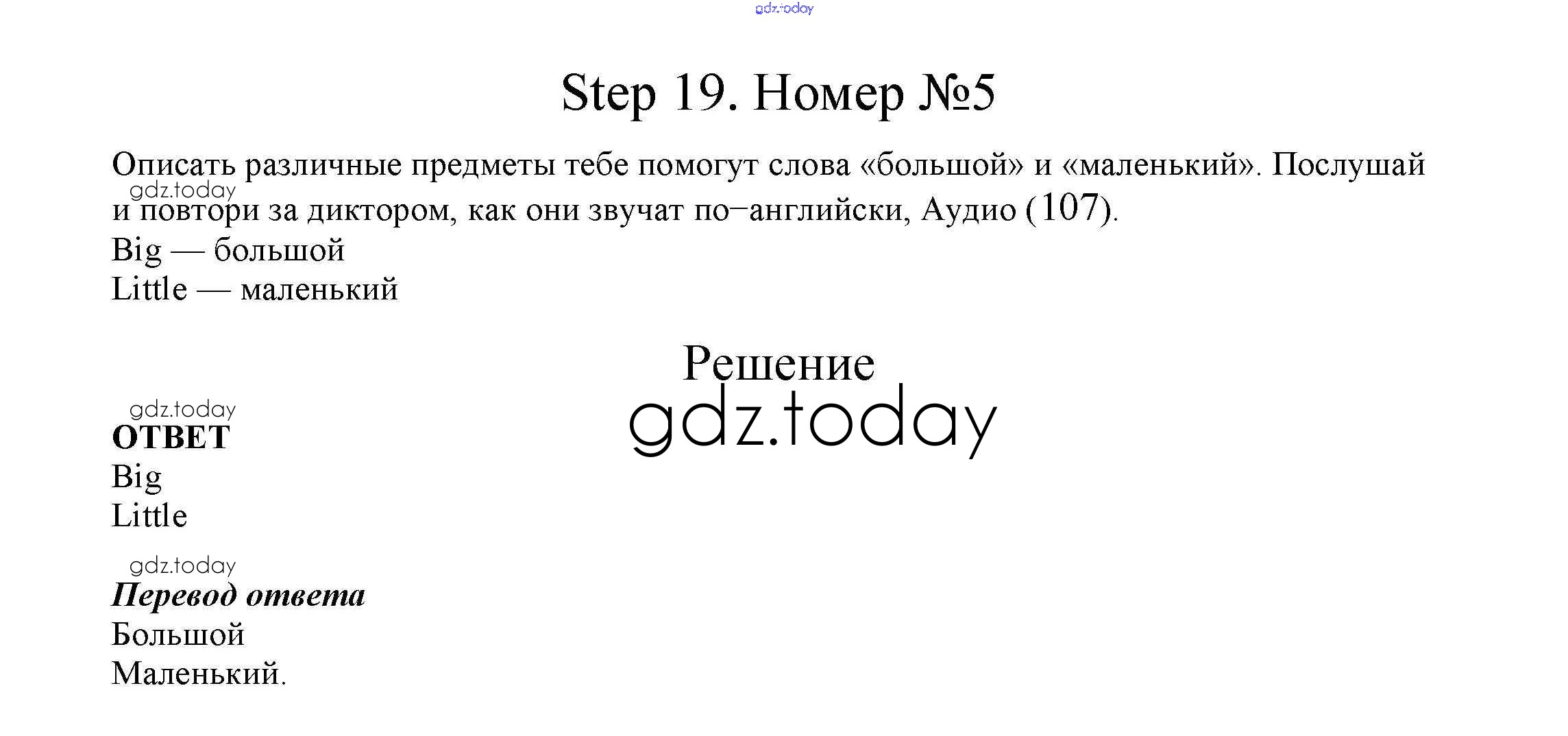 Step 19. Номер №5

Описать различные предметы тебе помогут слова «большой» и «маленький». Послушай и повтори за диктором, как они звучат по−английски, Аудио (107).

Big — большой
Little — маленький

Решение

ОТВЕТ
Big
Little

Перевод ответа
Большой
Маленький.

gdz.today